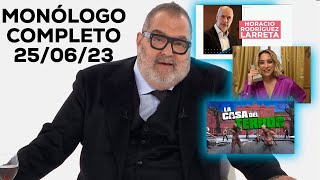 MONÓLOGO COMPLETO 25/06/23

HORACIO RODRÍGUEZ LARRETA

LA CASA DEL TERROR